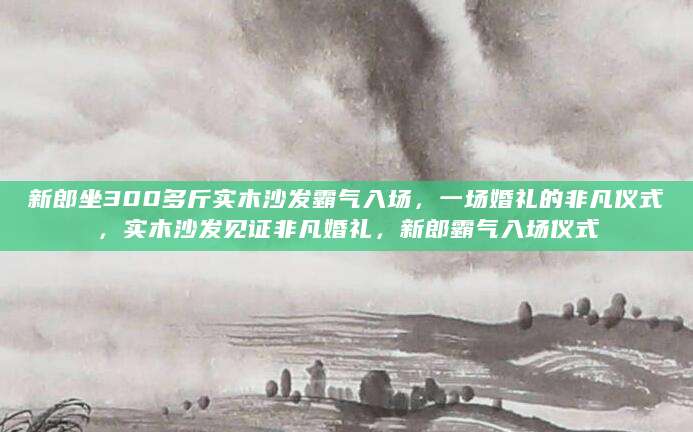 新郎坐300多斤实木沙发霸气入场，一场婚礼的非凡仪式，实木沙发见证非凡婚礼，新郎霸气入场仪式